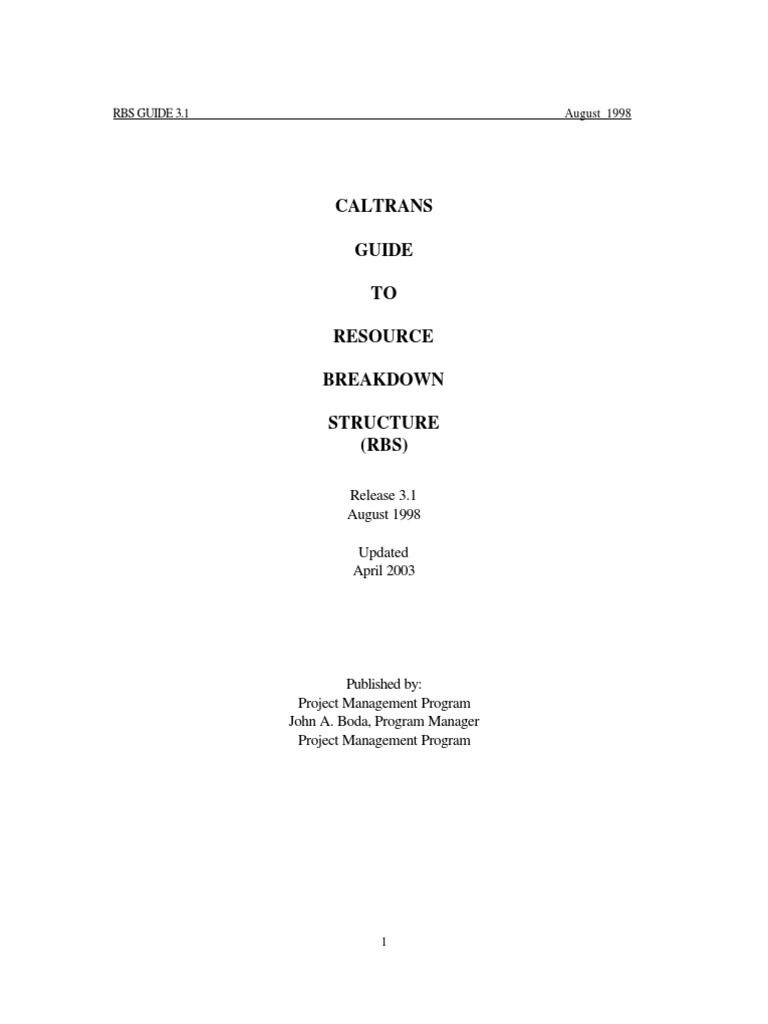 RBS GUIDE 3.1 August 1998

CALTRANS

GUIDE

TO

RESOURCE

BREAKDOWN

STRUCTURE
(RBS)

Release 3.1
August 1998

Updated
April 2003

Published by:
Project Management Program
John A. Boda, Program Manager
Project Management Program

1